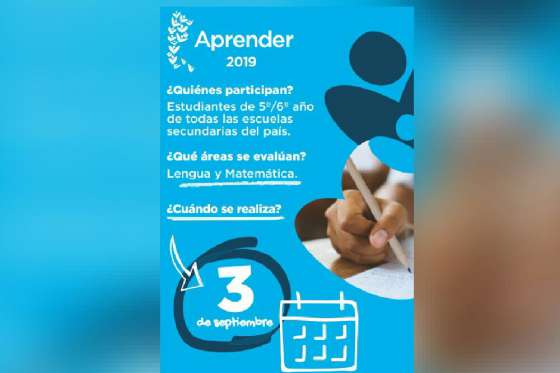 Aprender
2019

¿Quiénes participan?
Estudiantes de 5º/6º año de todas las escuelas secundarias del país.

¿Qué áreas se evalúan?
Lengua y Matemática.

¿Cuándo se realiza?

3
de septiembre